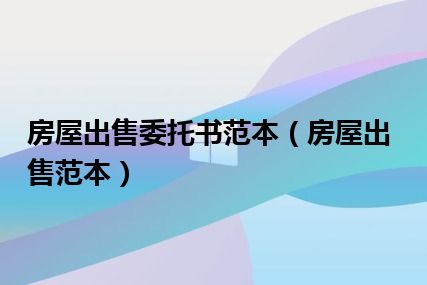 房屋出售委托书范本（房屋出售范本）